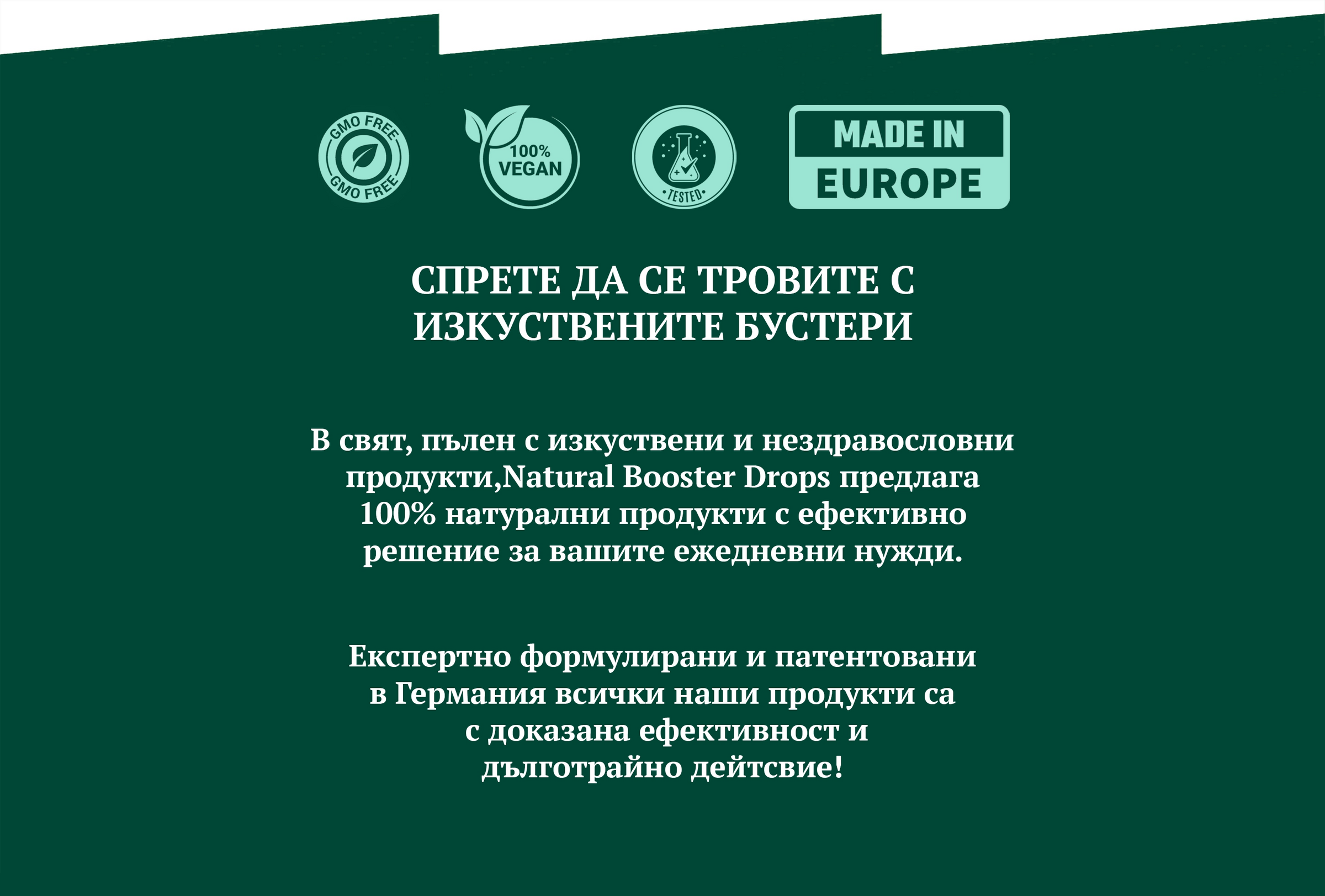 GMO FREE
GMO FREE

100%
VEGAN

TESTED

MADE IN
EUROPE

СПРЕТЕ ДА СЕ ТРОВИТЕ С ИЗКУСТВЕНИТЕ БУСТЕРИ

В свят, пълен с изкуствени и нездравословни продукти,Natural Booster Drops предлага 100% натурални продукти с ефективно решение за вашите ежедневни нужди.

Експертно формулирани и патентовани в Германия всички наши продукти са с доказана ефективност и дълготрайно дейтсвие!